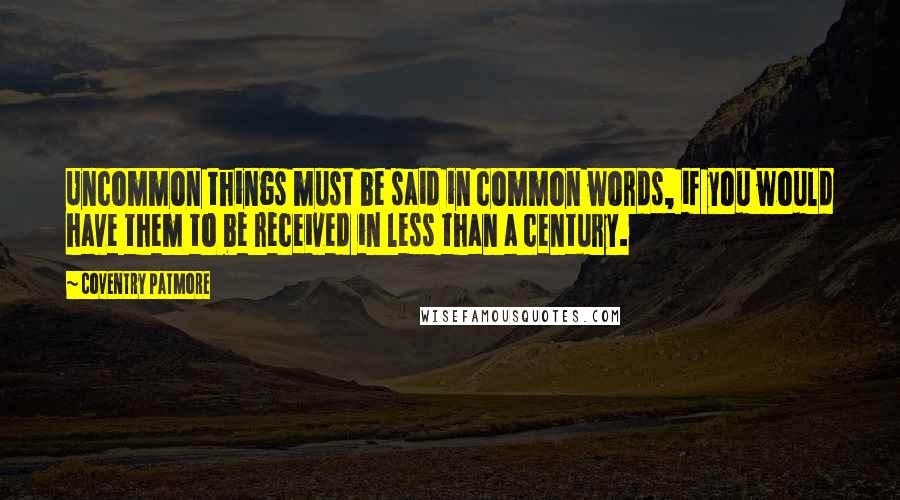 UNCOMMON THINGS MUST BE SAID IN COMMON WORDS, IF YOU WOULD HAVE THEM TO BE RECEIVED IN LESS THAN A CENTURY.

— COVENTRY PATMORE

WISEFAMOUSQUOTES.COM